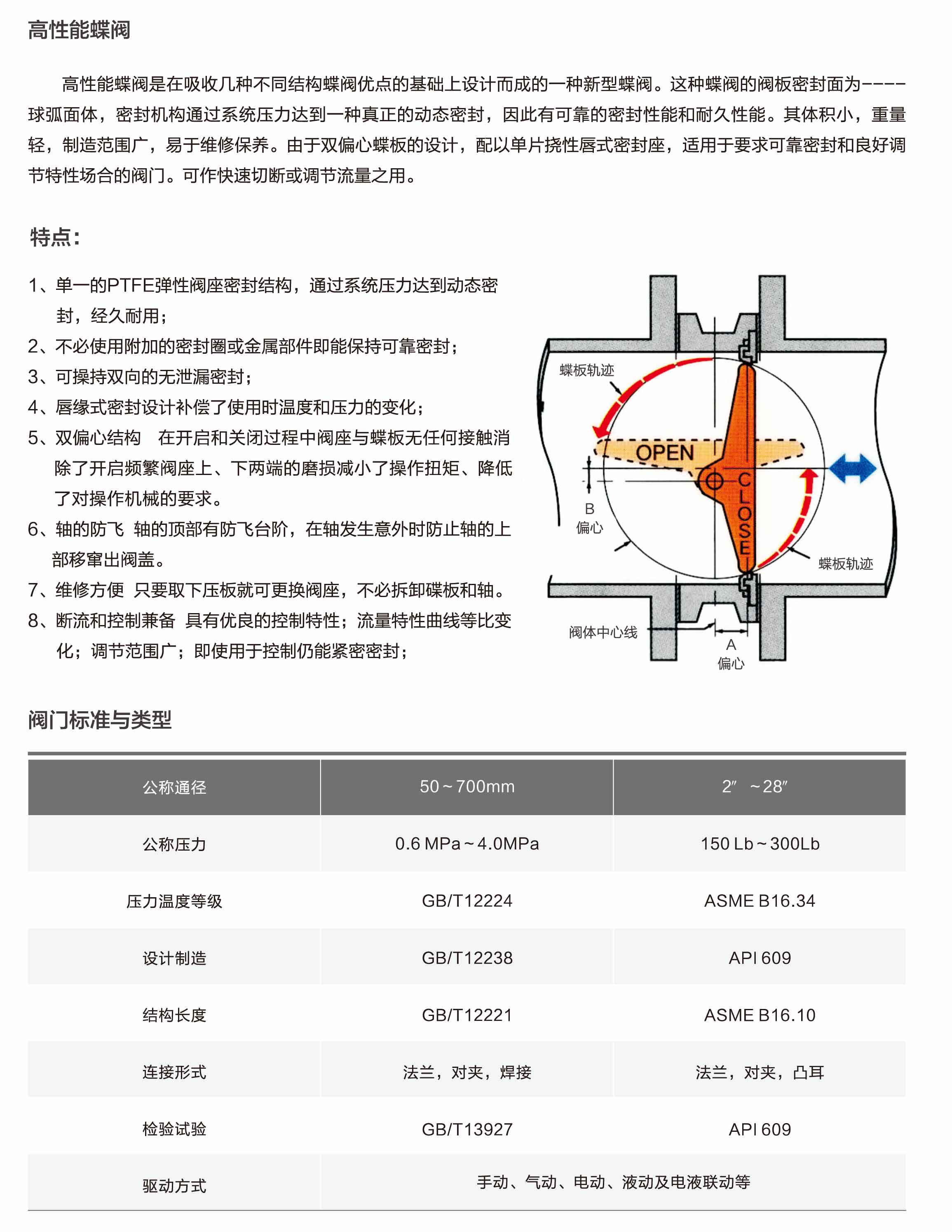 高性能蝶阀

高性能蝶阀是在吸收几种不同结构蝶阀优点的基础上设计而成的一种新型蝶阀。这种蝶阀的阀板密封面为----球弧面体，密封机构通过系统压力达到一种真正的动态密封，因此有可靠的密封性能和耐久性能。其体积小，重量轻，制造范围广，易于维修保养。由于双偏心蝶板的设计，配以单片挠性唇式密封座，适用于要求可靠密封和良好调节特性场合的阀门。可作快速切断或调节流量之用。

特点：

1、单一的PTFE弹性阀座密封结构，通过系统压力达到动态密封，经久耐用；
2、不必使用附加的密封圈或金属部件即能保持可靠密封；
3、可操持双向的无泄漏密封；
4、唇缘式密封设计补偿了使用时温度和压力的变化；
5、双偏心结构　在开启和关闭过程中阀座与蝶板无任何接触消除了开启频繁阀座上、下两端的磨损减小了操作扭矩、降低了对操作机械的要求。
6、轴的防飞　轴的顶部有防飞台阶，在轴发生意外时防止轴的上部移窜出阀盖。
7、维修方便　只要取下压板就可更换阀座，不必拆卸碟板和轴。
8、断流和控制兼备　具有优良的控制特性；流量特性曲线等比变化；调节范围广；即使用于控制仍能紧密密封；

蝶板轨迹
OPEN
CLOSE
B
偏心
蝶板轨迹
阀体中心线
A
偏心

阀门标准与类型

| 公称通径 | 50～700mm | 2″　～28″ |
|---|---|---|
| 公称压力 | 0.6 MPa～4.0MPa | 150 Lb～300Lb |
| 压力温度等级 | GB/T12224 | ASME B16.34 |
| 设计制造 | GB/T12238 | API 609 |
| 结构长度 | GB/T12221 | ASME B16.10 |
| 连接形式 | 法兰，对夹，焊接 | 法兰，对夹，凸耳 |
| 检验试验 | GB/T13927 | API 609 |
| 驱动方式 | 手动、气动、电动、液动及电液联动等 | |